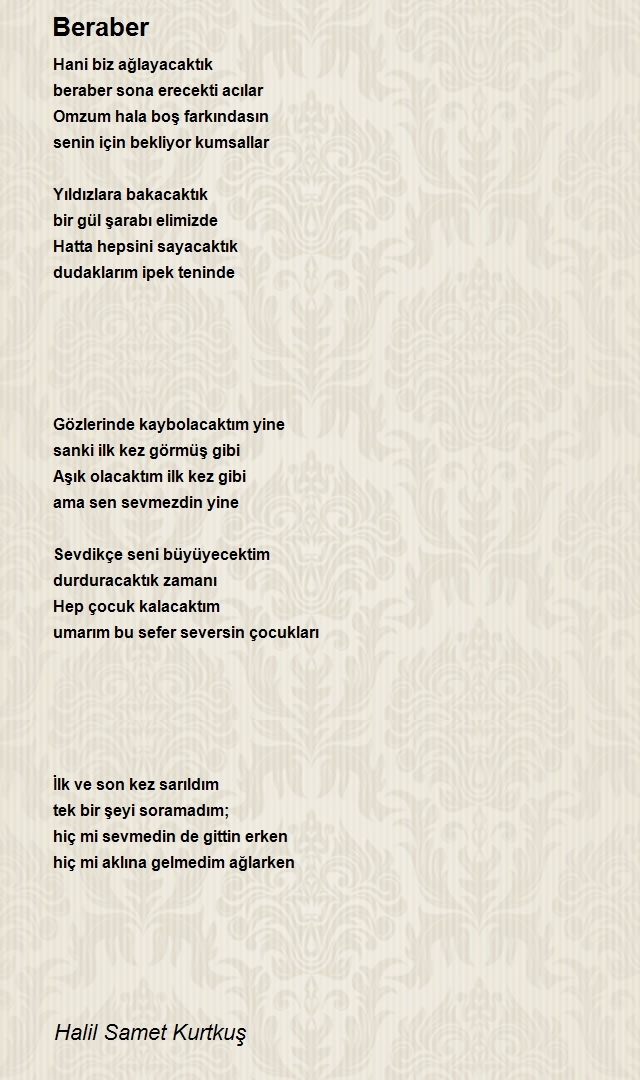 Beraber

Hani biz ağlayacaktık
beraber sona erecekti acılar
Omzum hala boş farkındasın
senin için bekliyor kumsallar

Yıldızlara bakacaktık
bir gül şarabı elimizde
Hatta hepsini sayacaktık
dudaklarım ipek teninde

Gözlerinde kaybolacaktım yine
sanki ilk kez görmüş gibi
Aşık olacaktım ilk kez gibi
ama sen sevmezdin yine

Sevdikçe seni büyüyecektim
durduracaktık zamanı
Hep çocuk kalacaktım
umarım bu sefer seversin çocukları

İlk ve son kez sarıldım
tek bir şeyi soramadım;
hiç mi sevmedin de gittin erken
hiç mi aklına gelmedim ağlarken

Halil Samet Kurtkuş